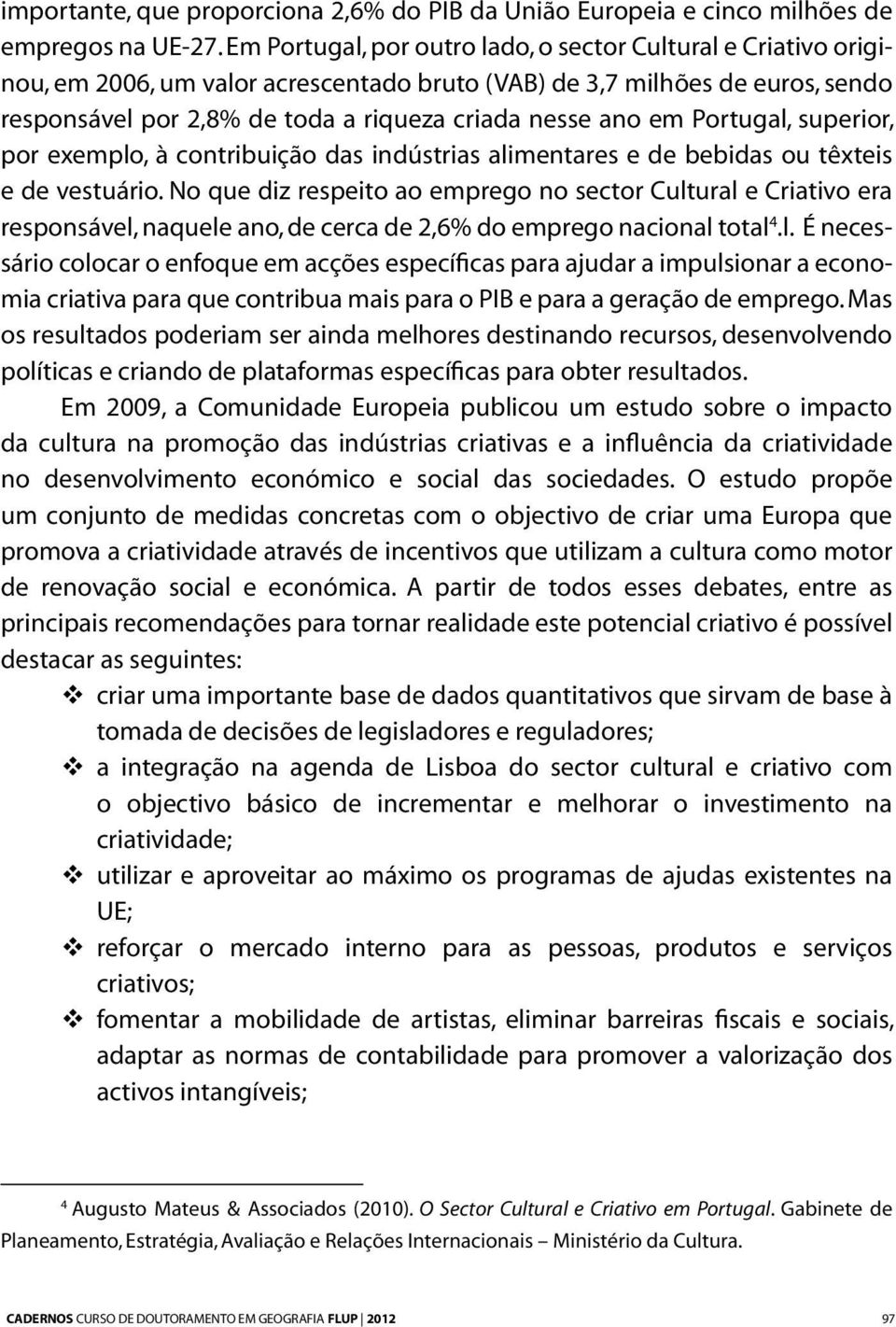 importante, que proporciona 2,6% do PIB da União Europeia e cinco milhões de empregos na UE-27. Em Portugal, por outro lado, o sector Cultural e Criativo originou, em 2006, um valor acrescentado bruto (VAB) de 3,7 milhões de euros, sendo responsável por 2,8% de toda a riqueza criada nesse ano em Portugal, superior, por exemplo, à contribuição das indústrias alimentares e de bebidas ou têxteis e de vestuário. No que diz respeito ao emprego no sector Cultural e Criativo era responsável, naquele ano, de cerca de 2,6% do emprego nacional total$^4$.I. É necessário colocar o enfoque em acções específicas para ajudar a impulsionar a economia criativa para que contribua mais para o PIB e para a geração de emprego. Mas os resultados poderiam ser ainda melhores destinando recursos, desenvolvendo políticas e criando de plataformas específicas para obter resultados.

Em 2009, a Comunidade Europeia publicou um estudo sobre o impacto da cultura na promoção das indústrias criativas e a influência da criatividade no desenvolvimento económico e social das sociedades. O estudo propõe um conjunto de medidas concretas com o objectivo de criar uma Europa que promova a criatividade através de incentivos que utilizam a cultura como motor de renovação social e económica. A partir de todos esses debates, entre as principais recomendações para tornar realidade este potencial criativo é possível destacar as seguintes:

❖ criar uma importante base de dados quantitativos que sirvam de base à tomada de decisões de legisladores e reguladores;
❖ a integração na agenda de Lisboa do sector cultural e criativo com o objectivo básico de incrementar e melhorar o investimento na criatividade;
❖ utilizar e aproveitar ao máximo os programas de ajudas existentes na UE;
❖ reforçar o mercado interno para as pessoas, produtos e serviços criativos;
❖ fomentar a mobilidade de artistas, eliminar barreiras fiscais e sociais, adaptar as normas de contabilidade para promover a valorização dos activos intangíveis;

$^4$ Augusto Mateus & Associados (2010). O Sector Cultural e Criativo em Portugal. Gabinete de Planeamento, Estratégia, Avaliação e Relações Internacionais – Ministério da Cultura.

CADERNOS CURSO DE DOUTORAMENTO EM GEOGRAFIA FLUP | 2012 97